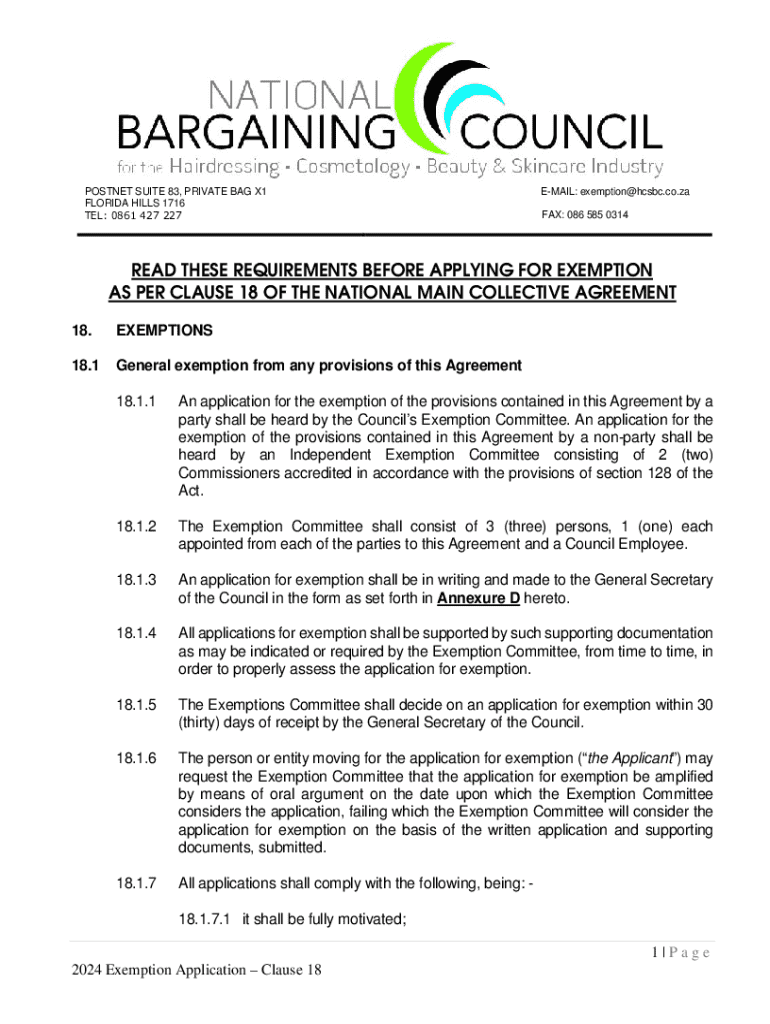 NATIONAL
BARGAINING COUNCIL
for the Hairdressing - Cosmetology - Beauty & Skincare Industry

POSTNET SUITE 83, PRIVATE BAG X1
FLORIDA HILLS 1716
TEL: 0861 427 227

E-MAIL: exemption@hcsbc.co.za

FAX: 086 585 0314

READ THESE REQUIREMENTS BEFORE APPLYING FOR EXEMPTION AS PER CLAUSE 18 OF THE NATIONAL MAIN COLLECTIVE AGREEMENT

18. EXEMPTIONS

18.1 General exemption from any provisions of this Agreement

18.1.1 An application for the exemption of the provisions contained in this Agreement by a party shall be heard by the Council's Exemption Committee. An application for the exemption of the provisions contained in this Agreement by a non-party shall be heard by an Independent Exemption Committee consisting of 2 (two) Commissioners accredited in accordance with the provisions of section 128 of the Act.

18.1.2 The Exemption Committee shall consist of 3 (three) persons, 1 (one) each appointed from each of the parties to this Agreement and a Council Employee.

18.1.3 An application for exemption shall be in writing and made to the General Secretary of the Council in the form as set forth in Annexure D hereto.

18.1.4 All applications for exemption shall be supported by such supporting documentation as may be indicated or required by the Exemption Committee, from time to time, in order to properly assess the application for exemption.

18.1.5 The Exemptions Committee shall decide on an application for exemption within 30 (thirty) days of receipt by the General Secretary of the Council.

18.1.6 The person or entity moving for the application for exemption ("the Applicant") may request the Exemption Committee that the application for exemption be amplified by means of oral argument on the date upon which the Exemption Committee considers the application, failing which the Exemption Committee will consider the application for exemption on the basis of the written application and supporting documents, submitted.

18.1.7 All applications shall comply with the following, being: -

18.1.7.1 it shall be fully motivated;

1 | P a g e

2024 Exemption Application – Clause 18